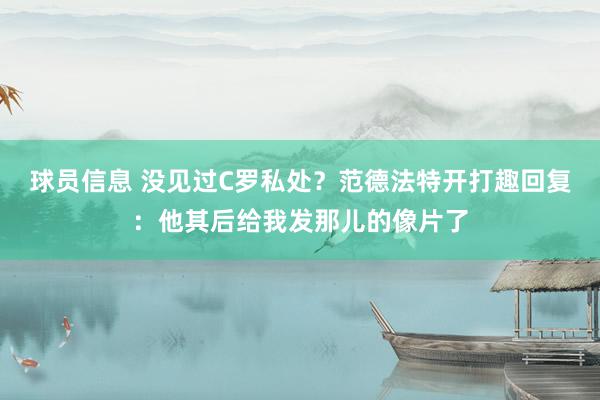 球员信息 没见过C罗私处？范德法特开打趣回复：他其后给我发那儿的像片了